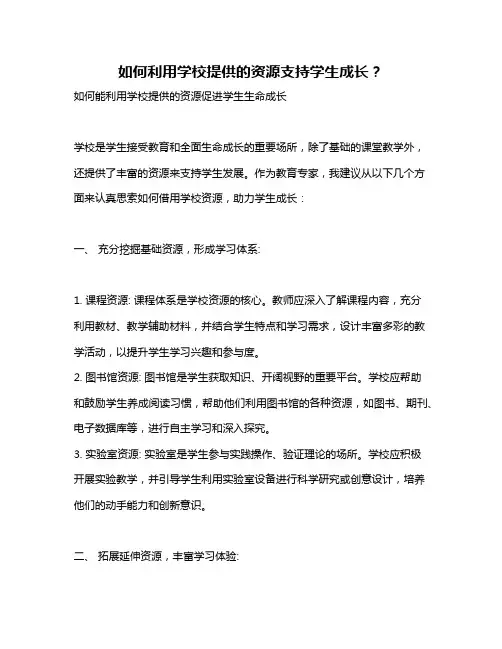 如何利用学校提供的资源支持学生成长？

如何能利用学校提供的资源促进学生生命成长

学校是学生接受教育和全面生命成长的重要场所，除了基础的课堂教学外，还提供了丰富的资源来支持学生发展。作为教育专家，我建议从以下几个方面来认真思索如何借用学校资源，助力学生成长：

一、 充分挖掘基础资源，形成学习体系:

1. 课程资源: 课程体系是学校资源的核心。教师应深入了解课程内容，充分利用教材、教学辅助材料，并结合学生特点和学习需求，设计丰富多彩的教学活动，以提升学生学习兴趣和参与度。
2. 图书馆资源: 图书馆是学生获取知识、开阔视野的重要平台。学校应帮助和鼓励学生养成阅读习惯，帮助他们利用图书馆的各种资源，如图书、期刊、电子数据库等，进行自主学习和深入探究。
3. 实验室资源: 实验室是学生参与实践操作、验证理论的场所。学校应积极开展实验教学，并引导学生利用实验室设备进行科学研究或创意设计，培养他们的动手能力和创新意识。

二、 拓展延伸资源，丰富学习体验: